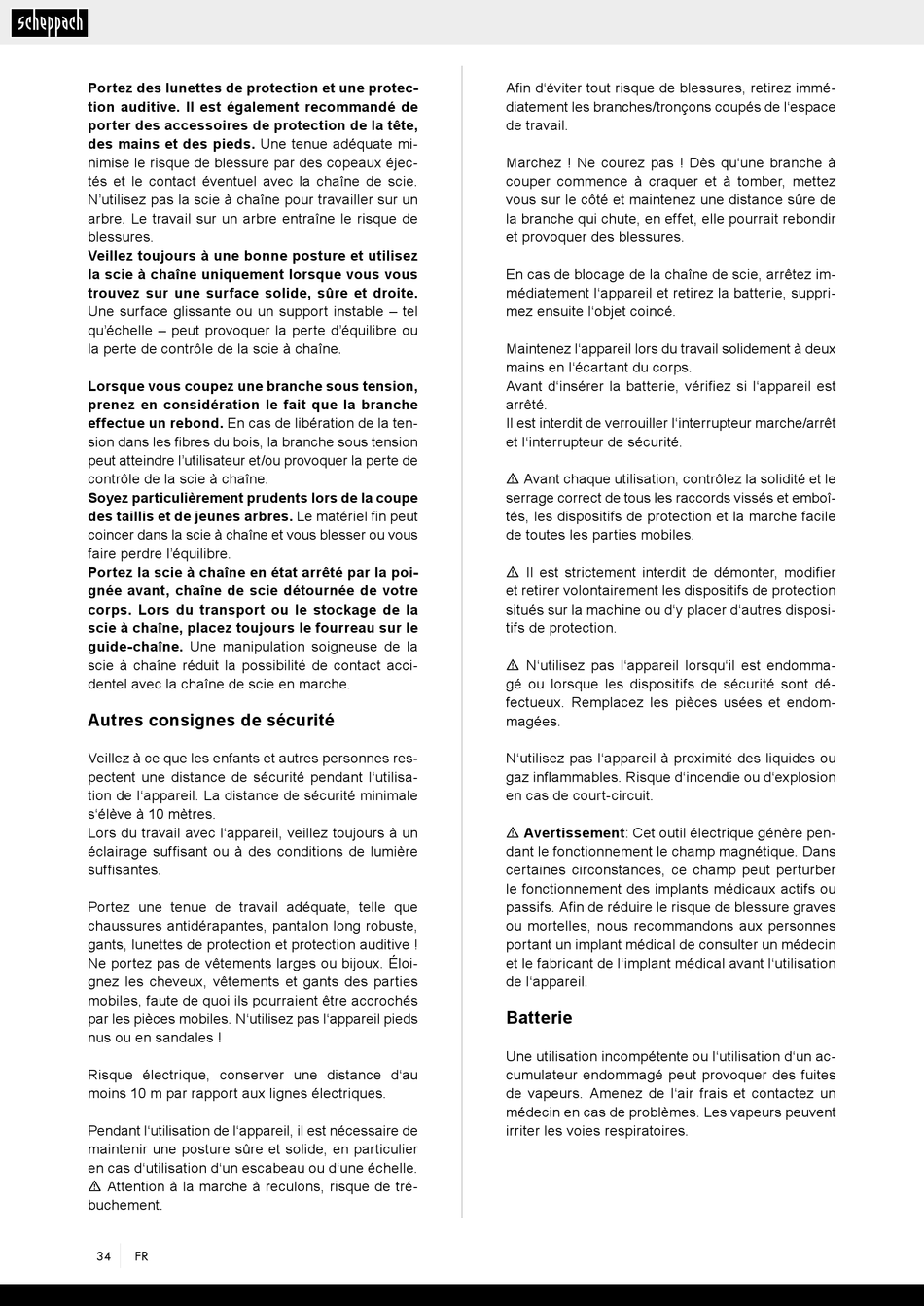 scheppach

Portez des lunettes de protection et une protection auditive. Il est également recommandé de porter des accessoires de protection de la tête, des mains et des pieds. Une tenue adéquate minimise le risque de blessure par des copeaux éjectés et le contact éventuel avec la chaîne de scie. N'utilisez pas la scie à chaîne pour travailler sur un arbre. Le travail sur un arbre entraîne le risque de blessures.
Veillez toujours à une bonne posture et utilisez la scie à chaîne uniquement lorsque vous vous trouvez sur une surface solide, sûre et droite. Une surface glissante ou un support instable – tel qu'échelle – peut provoquer la perte d'équilibre ou la perte de contrôle de la scie à chaîne.

Lorsque vous coupez une branche sous tension, prenez en considération le fait que la branche effectue un rebond. En cas de libération de la tension dans les fibres du bois, la branche sous tension peut atteindre l'utilisateur et/ou provoquer la perte de contrôle de la scie à chaîne.
Soyez particulièrement prudents lors de la coupe des taillis et de jeunes arbres. Le matériel fin peut coincer dans la scie à chaîne et vous blesser ou vous faire perdre l'équilibre.
Portez la scie à chaîne en état arrêté par la poignée avant, chaîne de scie détournée de votre corps. Lors du transport ou le stockage de la scie à chaîne, placez toujours le fourreau sur le guide-chaîne. Une manipulation soigneuse de la scie à chaîne réduit la possibilité de contact accidentel avec la chaîne de scie en marche.

Autres consignes de sécurité

Veillez à ce que les enfants et autres personnes respectent une distance de sécurité pendant l'utilisation de l'appareil. La distance de sécurité minimale s'élève à 10 mètres.
Lors du travail avec l'appareil, veillez toujours à un éclairage suffisant ou à des conditions de lumière suffisantes.

Portez une tenue de travail adéquate, telle que chaussures antidérapantes, pantalon long robuste, gants, lunettes de protection et protection auditive ! Ne portez pas de vêtements larges ou bijoux. Éloignez les cheveux, vêtements et gants des parties mobiles, faute de quoi ils pourraient être accrochés par les pièces mobiles. N'utilisez pas l'appareil pieds nus ou en sandales !

Risque électrique, conserver une distance d'au moins 10 m par rapport aux lignes électriques.

Pendant l'utilisation de l'appareil, il est nécessaire de maintenir une posture sûre et solide, en particulier en cas d'utilisation d'un escabeau ou d'une échelle.
⚠ Attention à la marche à reculons, risque de trébuchement.

Afin d'éviter tout risque de blessures, retirez immédiatement les branches/tronçons coupés de l'espace de travail.

Marchez ! Ne courez pas ! Dès qu'une branche à couper commence à craquer et à tomber, mettez vous sur le côté et maintenez une distance sûre de la branche qui chute, en effet, elle pourrait rebondir et provoquer des blessures.

En cas de blocage de la chaîne de scie, arrêtez immédiatement l'appareil et retirez la batterie, supprimez ensuite l'objet coincé.

Maintenez l'appareil lors du travail solidement à deux mains en l'écartant du corps.
Avant d'insérer la batterie, vérifiez si l'appareil est arrêté.
Il est interdit de verrouiller l'interrupteur marche/arrêt et l'interrupteur de sécurité.

⚠ Avant chaque utilisation, contrôlez la solidité et le serrage correct de tous les raccords vissés et emboîtés, les dispositifs de protection et la marche facile de toutes les parties mobiles.

⚠ Il est strictement interdit de démonter, modifier et retirer volontairement les dispositifs de protection situés sur la machine ou d'y placer d'autres dispositifs de protection.

⚠ N'utilisez pas l'appareil lorsqu'il est endommagé ou lorsque les dispositifs de sécurité sont défectueux. Remplacez les pièces usées et endommagées.

N'utilisez pas l'appareil à proximité des liquides ou gaz inflammables. Risque d'incendie ou d'explosion en cas de court-circuit.

⚠ Avertissement: Cet outil électrique génère pendant le fonctionnement le champ magnétique. Dans certaines circonstances, ce champ peut perturber le fonctionnement des implants médicaux actifs ou passifs. Afin de réduire le risque de blessure graves ou mortelles, nous recommandons aux personnes portant un implant médical de consulter un médecin et le fabricant de l'implant médical avant l'utilisation de l'appareil.

Batterie

Une utilisation incompétente ou l'utilisation d'un accumulateur endommagé peut provoquer des fuites de vapeurs. Amenez de l'air frais et contactez un médecin en cas de problèmes. Les vapeurs peuvent irriter les voies respiratoires.

34 FR